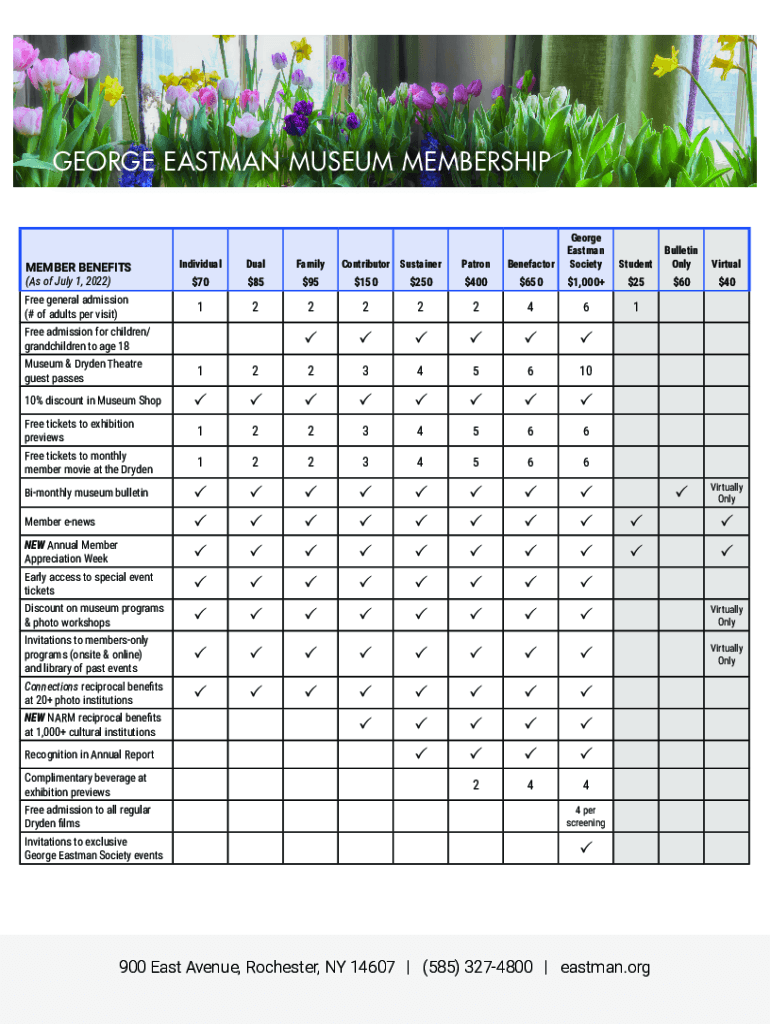 GEORGE EASTMAN MUSEUM MEMBERSHIP

| MEMBER BENEFITS (As of July 1, 2022) | Individual $70 | Dual $85 | Family $95 | Contributor $150 | Sustainer $250 | Patron $400 | Benefactor $650 | George Eastman Society $1,000+ | Student $25 | Bulletin Only $60 | Virtual $40 |
|---|---|---|---|---|---|---|---|---|---|---|---|
| Free general admission (# of adults per visit) | 1 | 2 | 2 | 2 | 2 | 2 | 4 | 6 | 1 | | |
| Free admission for children/ grandchildren to age 18 | | | ✓ | ✓ | ✓ | ✓ | ✓ | ✓ | | | |
| Museum & Dryden Theatre guest passes | 1 | 2 | 2 | 3 | 4 | 5 | 6 | 10 | | | |
| 10% discount in Museum Shop | ✓ | ✓ | ✓ | ✓ | ✓ | ✓ | ✓ | ✓ | | | |
| Free tickets to exhibition previews | 1 | 2 | 2 | 3 | 4 | 5 | 6 | 6 | | | |
| Free tickets to monthly member movie at the Dryden | 1 | 2 | 2 | 3 | 4 | 5 | 6 | 6 | | | |
| Bi-monthly museum bulletin | ✓ | ✓ | ✓ | ✓ | ✓ | ✓ | ✓ | ✓ | | ✓ | Virtually Only |
| Member e-news | ✓ | ✓ | ✓ | ✓ | ✓ | ✓ | ✓ | ✓ | ✓ | | ✓ |
| NEW Annual Member Appreciation Week | ✓ | ✓ | ✓ | ✓ | ✓ | ✓ | ✓ | ✓ | ✓ | | ✓ |
| Early access to special event tickets | ✓ | ✓ | ✓ | ✓ | ✓ | ✓ | ✓ | ✓ | | | |
| Discount on museum programs & photo workshops | ✓ | ✓ | ✓ | ✓ | ✓ | ✓ | ✓ | ✓ | | | Virtually Only |
| Invitations to members-only programs (onsite & online) and library of past events | ✓ | ✓ | ✓ | ✓ | ✓ | ✓ | ✓ | ✓ | | | Virtually Only |
| Connections reciprocal benefits at 20+ photo institutions | ✓ | ✓ | ✓ | ✓ | ✓ | ✓ | ✓ | ✓ | | | |
| NEW NARM reciprocal benefits at 1,000+ cultural institutions | | | | ✓ | ✓ | ✓ | ✓ | ✓ | | | |
| Recognition in Annual Report | | | | | ✓ | ✓ | ✓ | ✓ | | | |
| Complimentary beverage at exhibition previews | | | | | | 2 | 4 | 4 | | | |
| Free admission to all regular Dryden films | | | | | | | | 4 per screening | | | |
| Invitations to exclusive George Eastman Society events | | | | | | | | ✓ | | | |

900 East Avenue, Rochester, NY 14607 | (585) 327-4800 | eastman.org